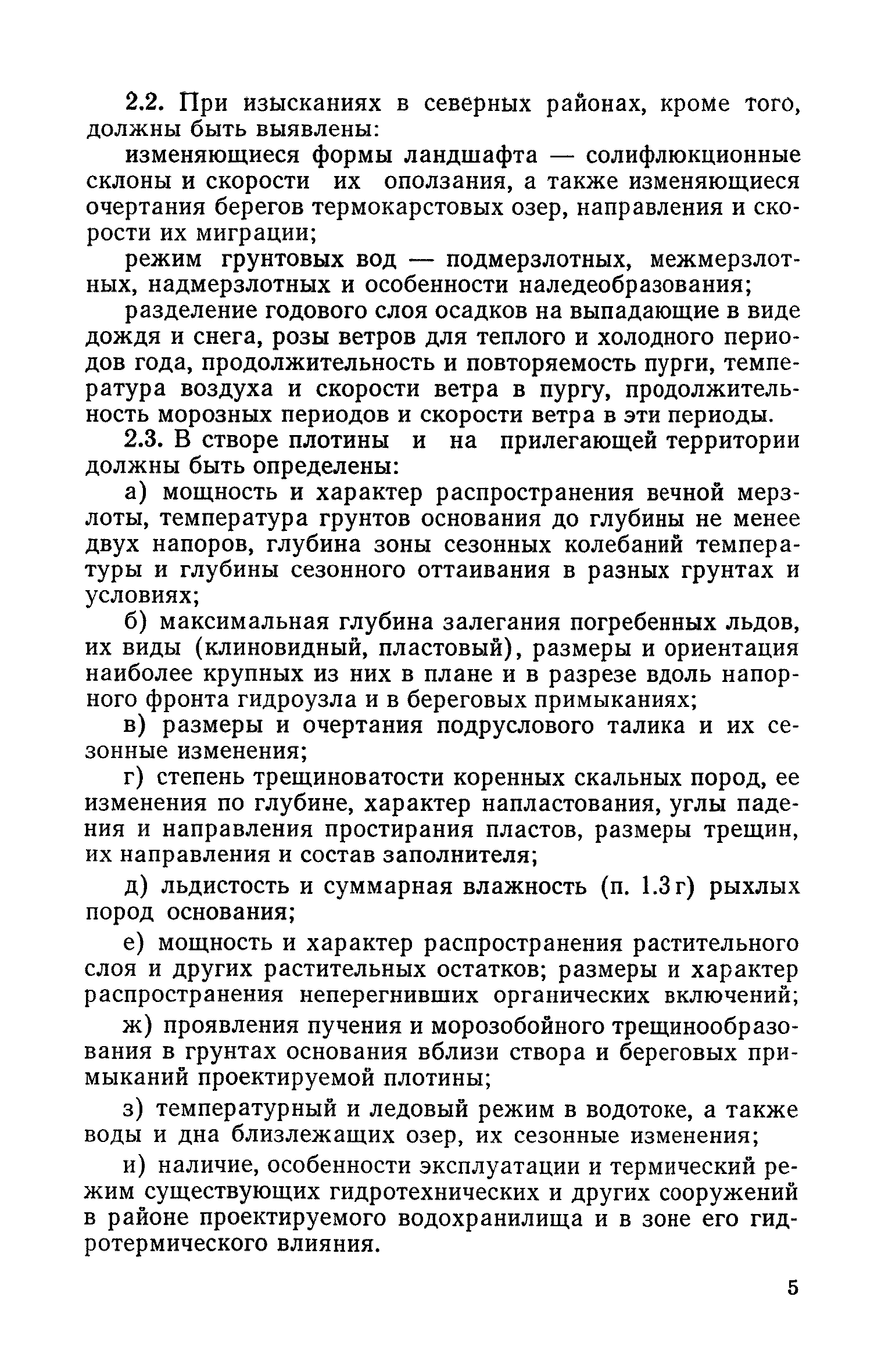 2.2. При изысканиях в северных районах, кроме того, должны быть выявлены:

изменяющиеся формы ландшафта — солифлюкционные склоны и скорости их оползания, а также изменяющиеся очертания берегов термокарстовых озер, направления и скорости их миграции;

режим грунтовых вод — подмерзлотных, межмерзлотных, надмерзлотных и особенности наледеобразования;

разделение годового слоя осадков на выпадающие в виде дождя и снега, розы ветров для теплого и холодного периодов года, продолжительность и повторяемость пурги, температура воздуха и скорости ветра в пургу, продолжительность морозных периодов и скорости ветра в эти периоды.

2.3. В створе плотины и на прилегающей территории должны быть определены:

а) мощность и характер распространения вечной мерзлоты, температура грунтов основания до глубины не менее двух напоров, глубина зоны сезонных колебаний температуры и глубины сезонного оттаивания в разных грунтах и условиях;

б) максимальная глубина залегания погребенных льдов, их виды (клиновидный, пластовый), размеры и ориентация наиболее крупных из них в плане и в разрезе вдоль напорного фронта гидроузла и в береговых примыканиях;

в) размеры и очертания подруслового талика и их сезонные изменения;

г) степень трещиноватости коренных скальных пород, ее изменения по глубине, характер напластования, углы падения и направления простирания пластов, размеры трещин, их направления и состав заполнителя;

д) льдистость и суммарная влажность (п. 1.3г) рыхлых пород основания;

е) мощность и характер распространения растительного слоя и других растительных остатков; размеры и характер распространения неперегнивших органических включений;

ж) проявления пучения и морозобойного трещинообразования в грунтах основания вблизи створа и береговых примыканий проектируемой плотины;

з) температурный и ледовый режим в водотоке, а также воды и дна близлежащих озер, их сезонные изменения;

и) наличие, особенности эксплуатации и термический режим существующих гидротехнических и других сооружений в районе проектируемого водохранилища и в зоне его гидротермического влияния.

5